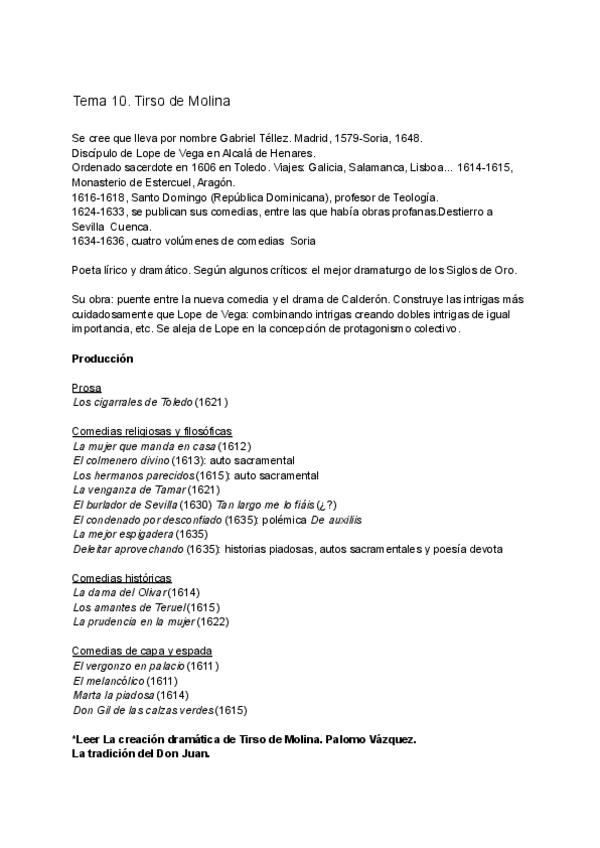 Tema 10. Tirso de Molina

Se cree que lleva por nombre Gabriel Téllez. Madrid, 1579-Soria, 1648.
Discípulo de Lope de Vega en Alcalá de Henares.
Ordenado sacerdote en 1606 en Toledo. Viajes: Galicia, Salamanca, Lisboa... 1614-1615, Monasterio de Estercuel, Aragón.
1616-1618, Santo Domingo (República Dominicana), profesor de Teología.
1624-1633, se publican sus comedias, entre las que había obras profanas.Destierro a Sevilla Cuenca.
1634-1636, cuatro volúmenes de comedias Soria

Poeta lírico y dramático. Según algunos críticos: el mejor dramaturgo de los Siglos de Oro.

Su obra: puente entre la nueva comedia y el drama de Calderón. Construye las intrigas más cuidadosamente que Lope de Vega: combinando intrigas creando dobles intrigas de igual importancia, etc. Se aleja de Lope en la concepción de protagonismo colectivo.

Producción

Prosa
Los cigarrales de Toledo (1621)

Comedias religiosas y filosóficas
La mujer que manda en casa (1612)
El colmenero divino (1613): auto sacramental
Los hermanos parecidos (1615): auto sacramental
La venganza de Tamar (1621)
El burlador de Sevilla (1630) Tan largo me lo fiáis (¿?)
El condenado por desconfiado (1635): polémica De auxiliis
La mejor espigadera (1635)
Deleitar aprovechando (1635): historias piadosas, autos sacramentales y poesía devota

Comedias históricas
La dama del Olivar (1614)
Los amantes de Teruel (1615)
La prudencia en la mujer (1622)

Comedias de capa y espada
El vergonzo en palacio (1611)
El melancólico (1611)
Marta la piadosa (1614)
Don Gil de las calzas verdes (1615)

*Leer La creación dramática de Tirso de Molina. Palomo Vázquez.
La tradición del Don Juan.